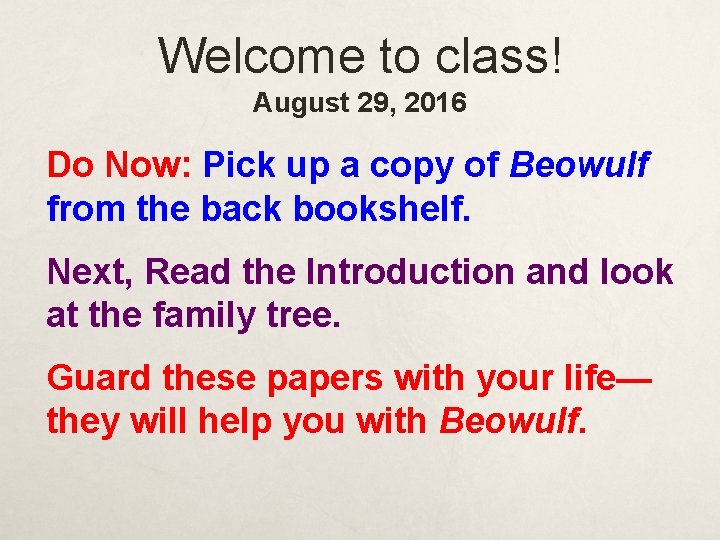 Welcome to class!
August 29, 2016

Do Now: Pick up a copy of Beowulf from the back bookshelf.

Next, Read the Introduction and look at the family tree.

Guard these papers with your life—they will help you with Beowulf.